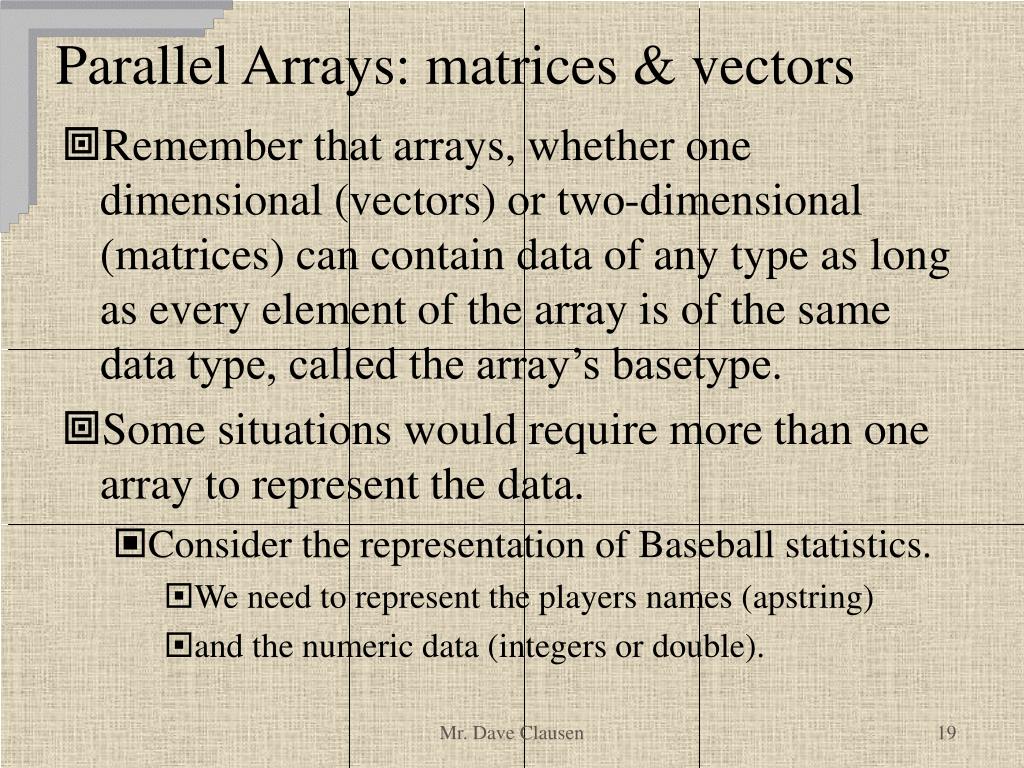 Parallel Arrays: matrices & vectors

Remember that arrays, whether one dimensional (vectors) or two-dimensional (matrices) can contain data of any type as long as every element of the array is of the same data type, called the array’s basetype.

Some situations would require more than one array to represent the data.

Consider the representation of Baseball statistics.

We need to represent the players names (apstring)

and the numeric data (integers or double).

Mr. Dave Clausen

19